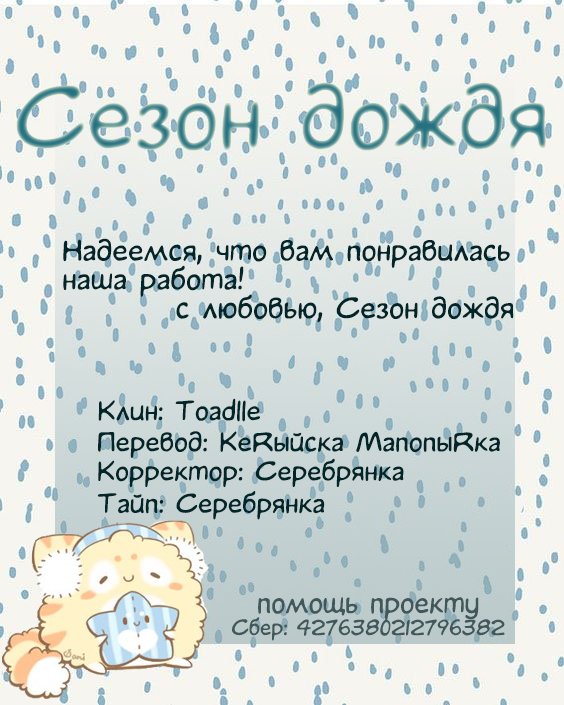 Сезон дождя

Надеемся, что вам понравилась наша работа!
с любовью, Сезон дождя

Клин: Toadlle
Перевод: КеRыйска МапопыRка
Корректор: Серебрянка
Тайп: Серебрянка

помощь проекту
Сбер: 4276380212796382